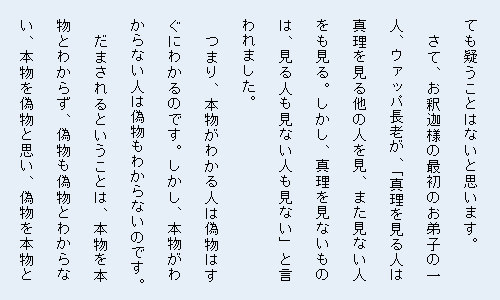 ても疑うことはないと思います。

さて、お釈迦様の最初のお弟子の一人、ウァッパ長老が、「真理を見る人は真理を見る他の人を見、また見ない人をも見る。しかし、真理を見ないものは、見る人も見ない人も見ない」と言われました。

つまり、本物がわかる人は偽物はすぐにわかるのです。しかし、本物がわからない人は偽物もわからないのです。

だまされるということは、本物を本物とわからず、偽物も偽物とわからない、本物を偽物と思い、偽物を本物と